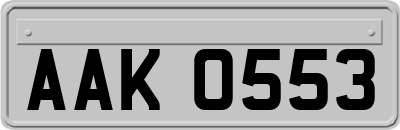 AAK 0553